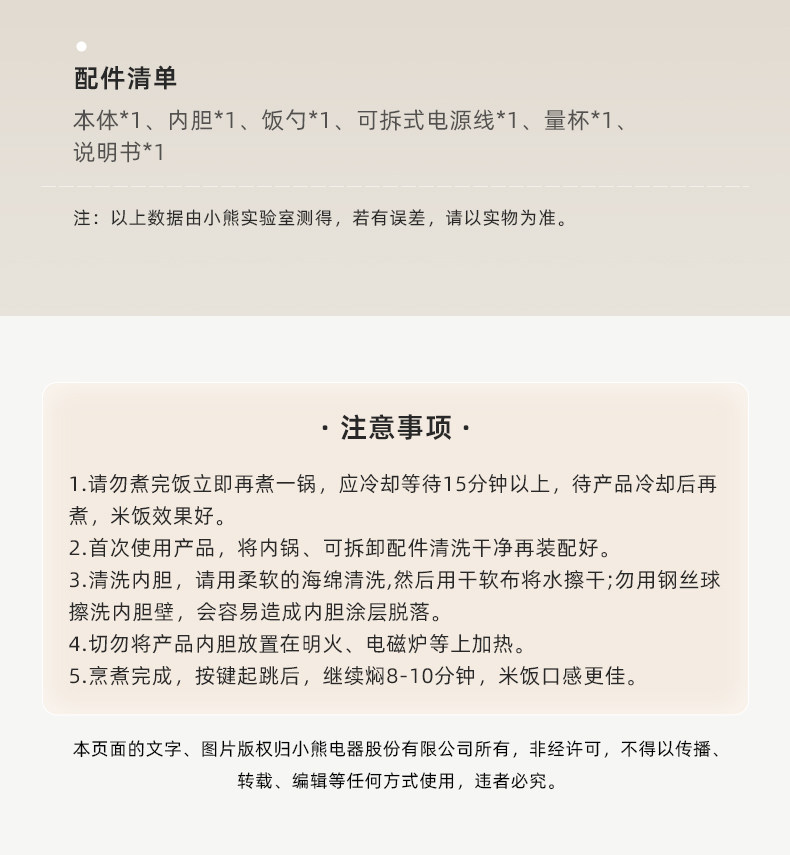 配件清单

本体*1、内胆*1、饭勺*1、可拆式电源线*1、量杯*1、说明书*1

注：以上数据由小熊实验室测得，若有误差，请以实物为准。

· 注意事项 ·

1.请勿煮完饭立即再煮一锅，应冷却等待15分钟以上，待产品冷却后再煮，米饭效果好。
2.首次使用产品，将内锅、可拆卸配件清洗干净再装配好。
3.清洗内胆，请用柔软的海绵清洗,然后用干软布将水擦干;勿用钢丝球擦洗内胆壁，会容易造成内胆涂层脱落。
4.切勿将产品内胆放置在明火、电磁炉等上加热。
5.烹煮完成，按键起跳后，继续焖8-10分钟，米饭口感更佳。

本页面的文字、图片版权归小熊电器股份有限公司所有，非经许可，不得以传播、转载、编辑等任何方式使用，违者必究。